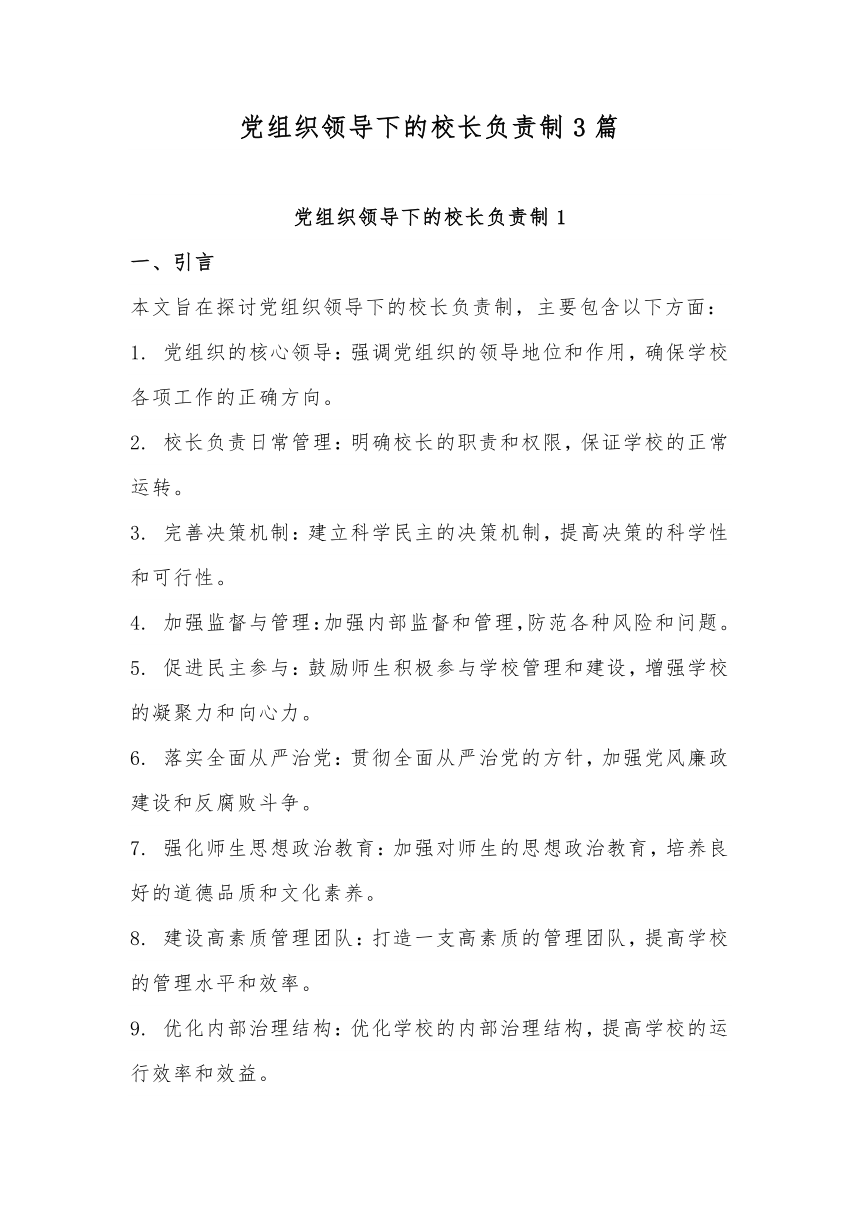 党组织领导下的校长负责制3篇

党组织领导下的校长负责制1

一、引言

本文旨在探讨党组织领导下的校长负责制，主要包含以下方面：

1. 党组织的核心领导：强调党组织的领导地位和作用，确保学校各项工作的正确方向。

2. 校长负责日常管理：明确校长的职责和权限，保证学校的正常运转。

3. 完善决策机制：建立科学民主的决策机制，提高决策的科学性和可行性。

4. 加强监督与管理：加强内部监督和管理，防范各种风险和问题。

5. 促进民主参与：鼓励师生积极参与学校管理和建设，增强学校的凝聚力和向心力。

6. 落实全面从严治党：贯彻全面从严治党的方针，加强党风廉政建设和反腐败斗争。

7. 强化师生思想政治教育：加强对师生的思想政治教育，培养良好的道德品质和文化素养。

8. 建设高素质管理团队：打造一支高素质的管理团队，提高学校的管理水平和效率。

9. 优化内部治理结构：优化学校的内部治理结构，提高学校的运行效率和效益。